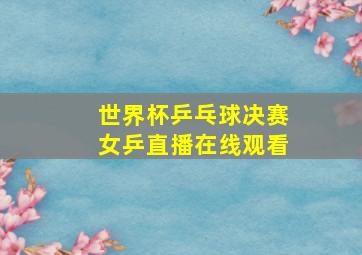 世界杯乒乓球决赛
女乒直播在线观看